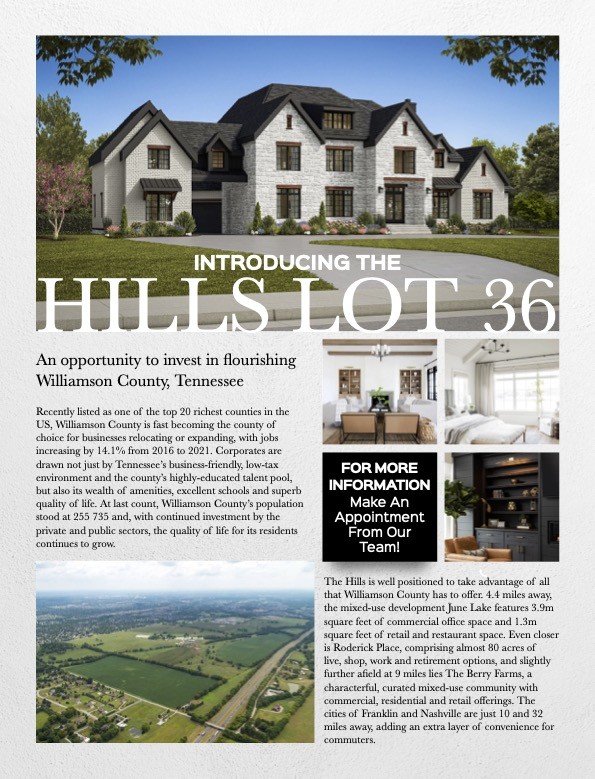 INTRODUCING THE
HILLS LOT 36

An opportunity to invest in flourishing Williamson County, Tennessee

Recently listed as one of the top 20 richest counties in the US, Williamson County is fast becoming the county of choice for businesses relocating or expanding, with jobs increasing by 14.1% from 2016 to 2021. Corporates are drawn not just by Tennessee's business-friendly, low-tax environment and the county's highly-educated talent pool, but also its wealth of amenities, excellent schools and superb quality of life. At last count, Williamson County's population stood at 255 735 and, with continued investment by the private and public sectors, the quality of life for its residents continues to grow.

FOR MORE INFORMATION
Make An Appointment From Our Team!

The Hills is well positioned to take advantage of all that Williamson County has to offer. 4.4 miles away, the mixed-use development June Lake features 3.9m square feet of commercial office space and 1.3m square feet of retail and restaurant space. Even closer is Roderick Place, comprising almost 80 acres of live, shop, work and retirement options, and slightly further afield at 9 miles lies The Berry Farms, a characterful, curated mixed-use community with commercial, residential and retail offerings. The cities of Franklin and Nashville are just 10 and 32 miles away, adding an extra layer of convenience for commuters.